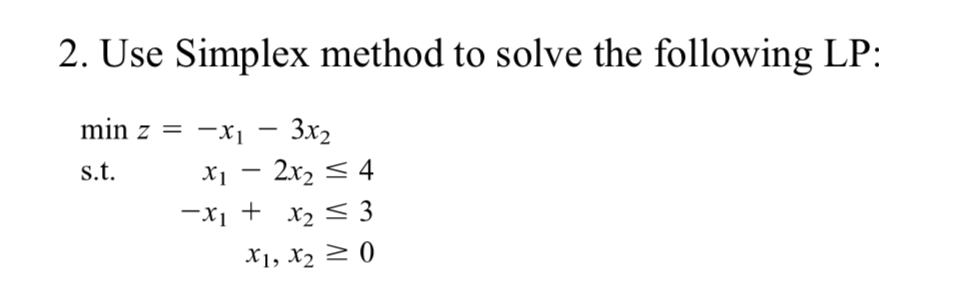 2. Use Simplex method to solve the following LP:

$\min z = -x_1 - 3x_2$
s.t. $x_1 - 2x_2 \leq 4$
$-x_1 + x_2 \leq 3$
$x_1, x_2 \geq 0$